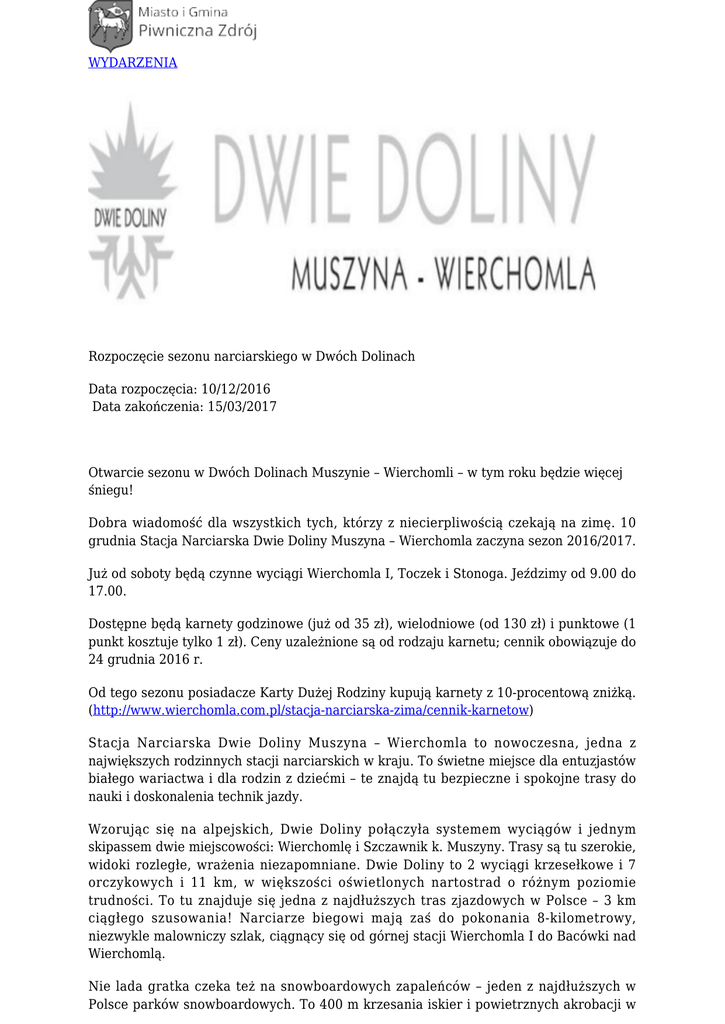 Miasto i Gmina
Piwniczna Zdrój

WYDARZENIA

DWIE DOLINY

DWIE DOLINY

MUSZYNA - WIERCHOMLA

Rozpoczęcie sezonu narciarskiego w Dwóch Dolinach

Data rozpoczęcia: 10/12/2016
Data zakończenia: 15/03/2017

Otwarcie sezonu w Dwóch Dolinach Muszynie – Wierchomli – w tym roku będzie więcej śniegu!

Dobra wiadomość dla wszystkich tych, którzy z niecierpliwością czekają na zimę. 10 grudnia Stacja Narciarska Dwie Doliny Muszyna – Wierchomla zaczyna sezon 2016/2017.

Już od soboty będą czynne wyciągi Wierchomla I, Toczek i Stonoga. Jeździmy od 9.00 do 17.00.

Dostępne będą karnety godzinowe (już od 35 zł), wielodniowe (od 130 zł) i punktowe (1 punkt kosztuje tylko 1 zł). Ceny uzależnione są od rodzaju karnetu; cennik obowiązuje do 24 grudnia 2016 r.

Od tego sezonu posiadacze Karty Dużej Rodziny kupują karnety z 10-procentową zniżką. (http://www.wierchomla.com.pl/stacja-narciarska-zima/cennik-karnetow)

Stacja Narciarska Dwie Doliny Muszyna – Wierchomla to nowoczesna, jedna z największych rodzinnych stacji narciarskich w kraju. To świetne miejsce dla entuzjastów białego wariactwa i dla rodzin z dziećmi – te znajdą tu bezpieczne i spokojne trasy do nauki i doskonalenia technik jazdy.

Wzorując się na alpejskich, Dwie Doliny połączyła systemem wyciągów i jednym skipassem dwie miejscowości: Wierchomlę i Szczawnik k. Muszyny. Trasy są tu szerokie, widoki rozległe, wrażenia niezapomniane. Dwie Doliny to 2 wyciągi krzesełkowe i 7 orczykowych i 11 km, w większości oświetlonych nartostrad o różnym poziomie trudności. To tu znajduje się jedna z najdłuższych tras zjazdowych w Polsce – 3 km ciągłego szusowania! Narciarze biegowi mają zaś do pokonania 8-kilometrowy, niezwykle malowniczy szlak, ciągnący się od górnej stacji Wierchomla I do Bacówki nad Wierchomlą.

Nie lada gratka czeka też na snowboardowych zapaleńców – jeden z najdłuższych w Polsce parków snowboardowych. To 400 m krzesania iskier i powietrznych akrobacji w